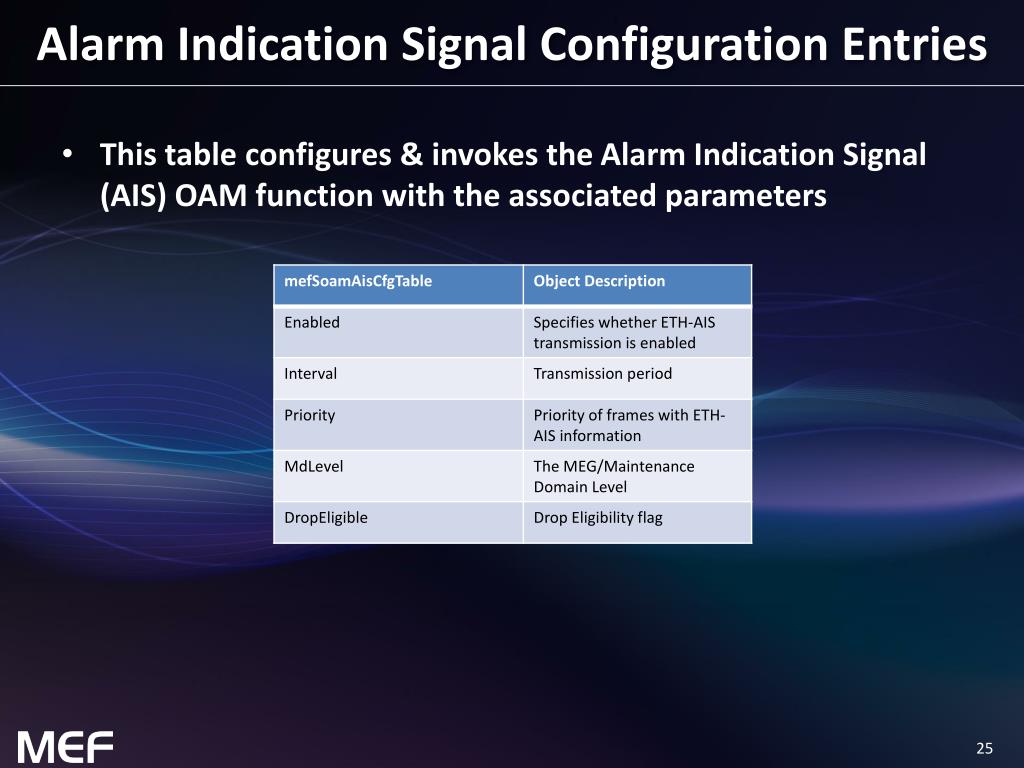 Alarm Indication Signal Configuration Entries

• This table configures & invokes the Alarm Indication Signal (AIS) OAM function with the associated parameters

| mefSoamAisCfgTable | Object Description |
|---|---|
| Enabled | Specifies whether ETH-AIS transmission is enabled |
| Interval | Transmission period |
| Priority | Priority of frames with ETH-AIS information |
| MdLevel | The MEG/Maintenance Domain Level |
| DropEligible | Drop Eligibility flag |

MEF

25